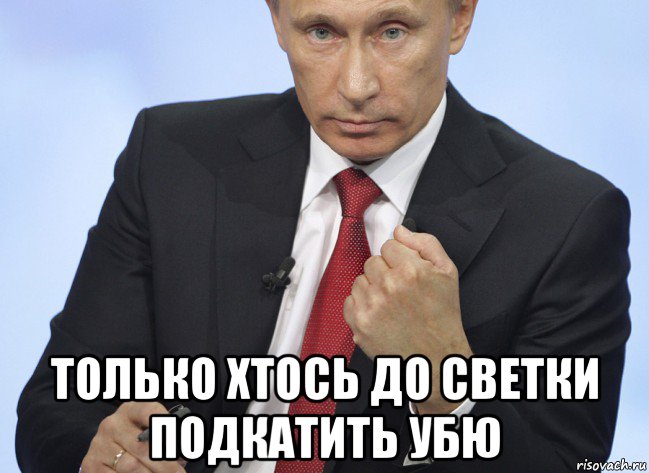 ТОЛЬКО ХТОСЬ ДО СВЕТКИ ПОДКАТИТЬ УБЮ

risovach.ru